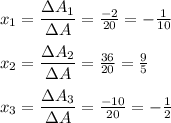 $x_1 = \frac{\Delta A_1}{\Delta A} = \frac{-2}{20} = -\frac{1}{10}$

$x_2 = \frac{\Delta A_2}{\Delta A} = \frac{36}{20} = \frac{9}{5}$

$x_3 = \frac{\Delta A_3}{\Delta A} = \frac{-10}{20} = -\frac{1}{2}$